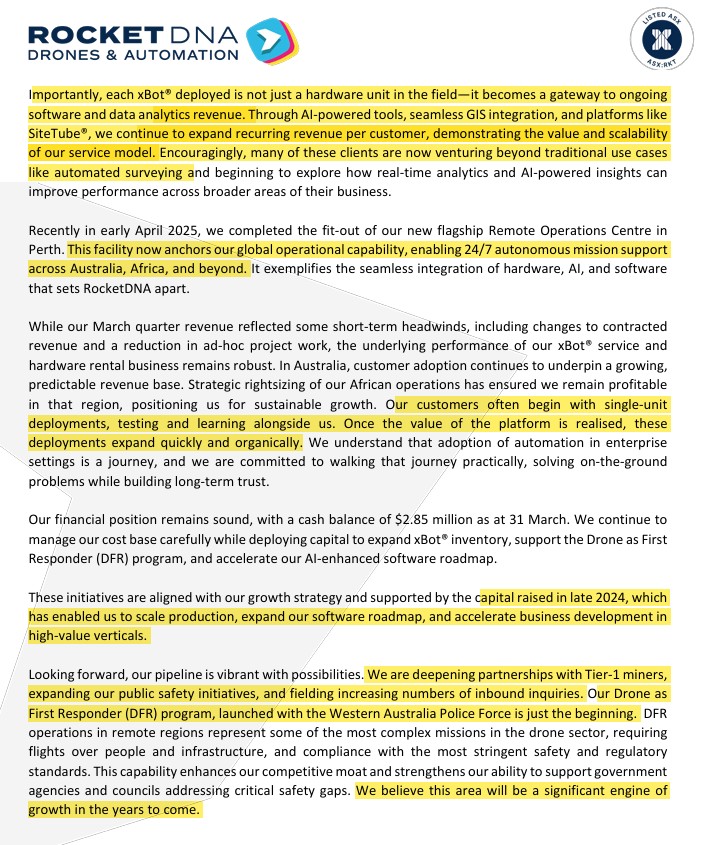 ROCKET DNA
DRONES & AUTOMATION

LISTED ASX
ASX:RKT

Importantly, each xBot® deployed is not just a hardware unit in the field—it becomes a gateway to ongoing software and data analytics revenue. Through AI-powered tools, seamless GIS integration, and platforms like SiteTube®, we continue to expand recurring revenue per customer, demonstrating the value and scalability of our service model. Encouragingly, many of these clients are now venturing beyond traditional use cases like automated surveying and beginning to explore how real-time analytics and AI-powered insights can improve performance across broader areas of their business.

Recently in early April 2025, we completed the fit-out of our new flagship Remote Operations Centre in Perth. This facility now anchors our global operational capability, enabling 24/7 autonomous mission support across Australia, Africa, and beyond. It exemplifies the seamless integration of hardware, AI, and software that sets RocketDNA apart.

While our March quarter revenue reflected some short-term headwinds, including changes to contracted revenue and a reduction in ad-hoc project work, the underlying performance of our xBot® service and hardware rental business remains robust. In Australia, customer adoption continues to underpin a growing, predictable revenue base. Strategic rightsizing of our African operations has ensured we remain profitable in that region, positioning us for sustainable growth. Our customers often begin with single-unit deployments, testing and learning alongside us. Once the value of the platform is realised, these deployments expand quickly and organically. We understand that adoption of automation in enterprise settings is a journey, and we are committed to walking that journey practically, solving on-the-ground problems while building long-term trust.

Our financial position remains sound, with a cash balance of $2.85 million as at 31 March. We continue to manage our cost base carefully while deploying capital to expand xBot® inventory, support the Drone as First Responder (DFR) program, and accelerate our AI-enhanced software roadmap.

These initiatives are aligned with our growth strategy and supported by the capital raised in late 2024, which has enabled us to scale production, expand our software roadmap, and accelerate business development in high-value verticals.

Looking forward, our pipeline is vibrant with possibilities. We are deepening partnerships with Tier-1 miners, expanding our public safety initiatives, and fielding increasing numbers of inbound inquiries. Our Drone as First Responder (DFR) program, launched with the Western Australia Police Force is just the beginning. DFR operations in remote regions represent some of the most complex missions in the drone sector, requiring flights over people and infrastructure, and compliance with the most stringent safety and regulatory standards. This capability enhances our competitive moat and strengthens our ability to support government agencies and councils addressing critical safety gaps. We believe this area will be a significant engine of growth in the years to come.